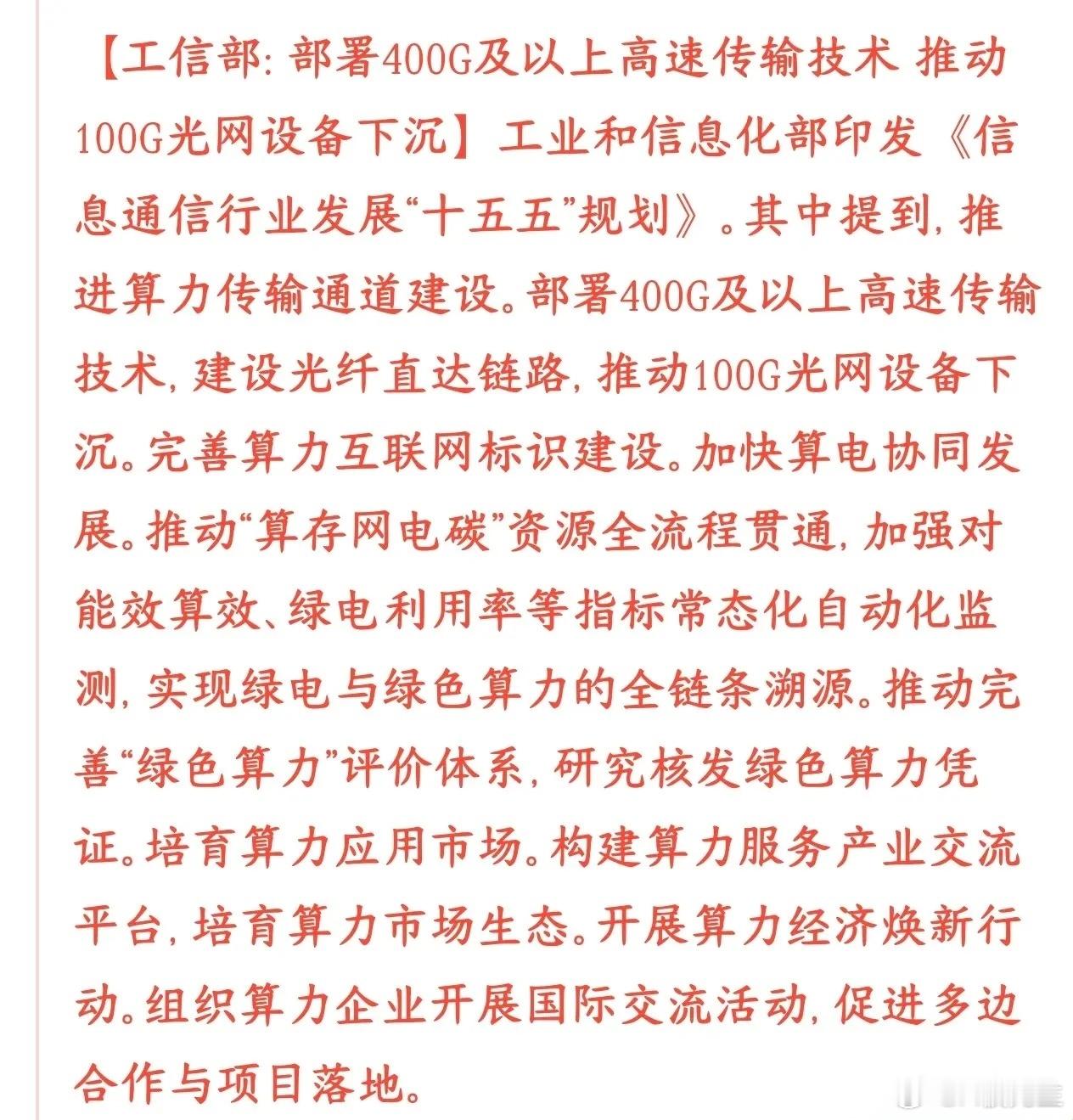 【工信部：部署400G及以上高速传输技术 推动100G光网设备下沉】工业和信息化部印发《信息通信行业发展“十五五”规划》。其中提到，推进算力传输通道建设。部署400G及以上高速传输技术，建设光纤直达链路，推动100G光网设备下沉。完善算力互联网标识建设。加快算电协同发展。推动“算存网电碳”资源全流程贯通，加强对能效算效、绿电利用率等指标常态化自动化监测，实现绿电与绿色算力的全链条溯源。推动完善“绿色算力”评价体系，研究核发绿色算力凭证。培育算力应用市场。构建算力服务产业交流平台，培育算力市场生态。开展算力经济焕新行动。组织算力企业开展国际交流活动，促进多边合作与项目落地。